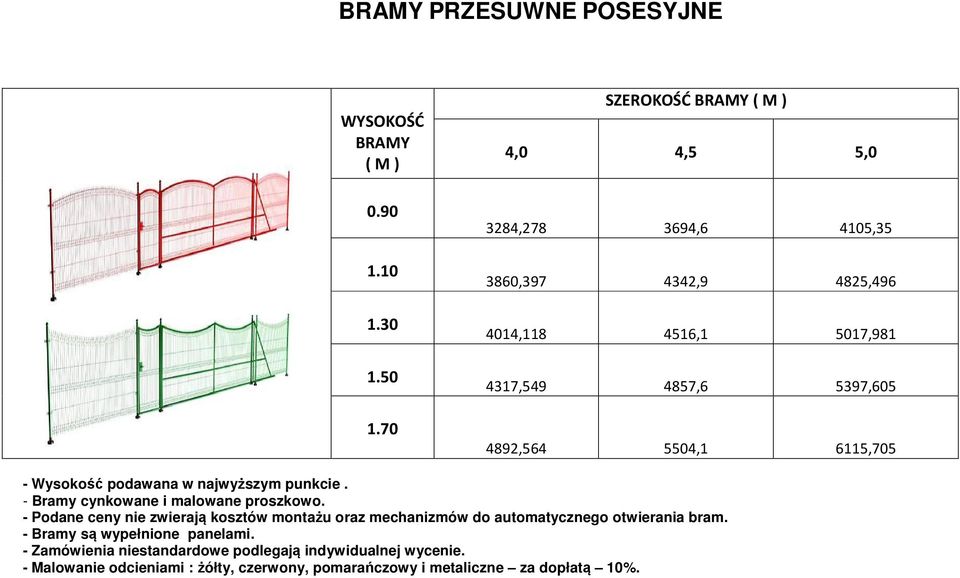 BRAMY PRZESUWNE POSESYJNE

| WYSOKOŚĆ BRAMY ( M ) | SZEROKOŚĆ BRAMY ( M ) | | |
|---|---|---|---|
| | 4,0 | 4,5 | 5,0 |
| 0.90 | 3284,278 | 3694,6 | 4105,35 |
| 1.10 | 3860,397 | 4342,9 | 4825,496 |
| 1.30 | 4014,118 | 4516,1 | 5017,981 |
| 1.50 | 4317,549 | 4857,6 | 5397,605 |
| 1.70 | 4892,564 | 5504,1 | 6115,705 |

- Wysokość podawana w najwyższym punkcie .
- Bramy cynkowane i malowane proszkowo.
- Podane ceny nie zwierają kosztów montażu oraz mechanizmów do automatycznego otwierania bram.
- Bramy są wypełnione panelami.
- Zamówienia niestandardowe podlegają indywidualnej wycenie.
- Malowanie odcieniami : żółty, czerwony, pomarańczowy i metaliczne – za dopłatą – 10%.